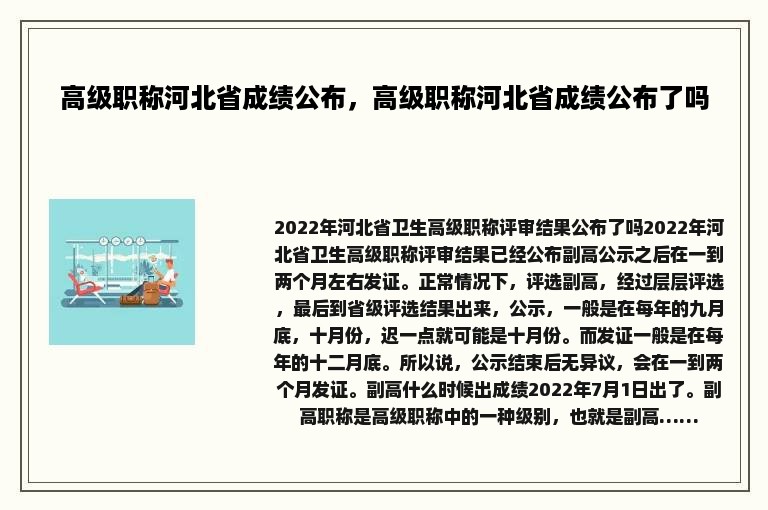 高级职称河北省成绩公布，高级职称河北省成绩公布了吗

2022年河北省卫生高级职称评审结果公布了吗2022年河北省卫生高级职称评审结果已经公布副高公示之后在一到两个月左右发证。正常情况下，评选副高，经过层层评选，最后到省级评选结果出来，公示，一般是在每年的九月底，十月份，迟一点就可能是十月份。而发证一般是在每年的十二月底。所以说，公示结束后无异议，会在一到两个月发证。副高什么时候出成绩2022年7月1日出了。副高职称是高级职称中的一种级别，也就是副高......